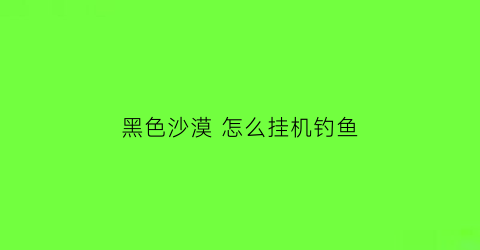 黑色沙漠 怎么挂机钓鱼